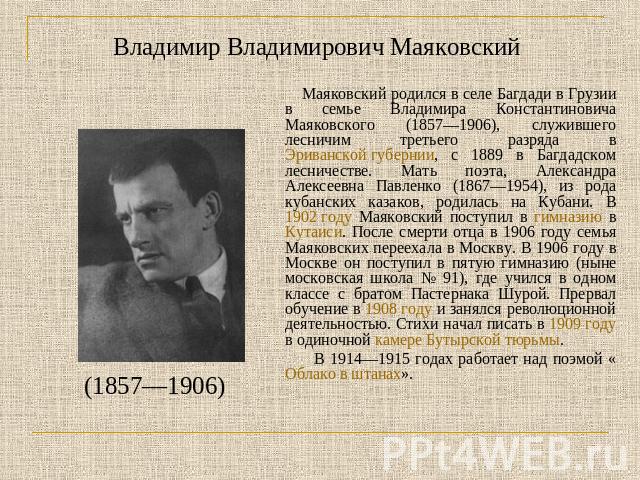 Владимир Владимирович Маяковский

Маяковский родился в селе Багдади в Грузии в семье Владимира Константиновича Маяковского (1857—1906), служившего лесничим третьего разряда в Эриванской губернии, с 1889 в Багдадском лесничестве. Мать поэта, Александра Алексеевна Павленко (1867—1954), из рода кубанских казаков, родилась на Кубани. В 1902 году Маяковский поступил в гимназию в Кутаиси. После смерти отца в 1906 году семья Маяковских переехала в Москву. В 1906 году в Москве он поступил в пятую гимназию (ныне московская школа № 91), где учился в одном классе с братом Пастернака Шурой. Прервал обучение в 1908 году и занялся революционной деятельностью. Стихи начал писать в 1909 году в одиночной камере Бутырской тюрьмы.

В 1914—1915 годах работает над поэмой « Облако в штанах».

(1857—1906)

PPt4WEB.ru